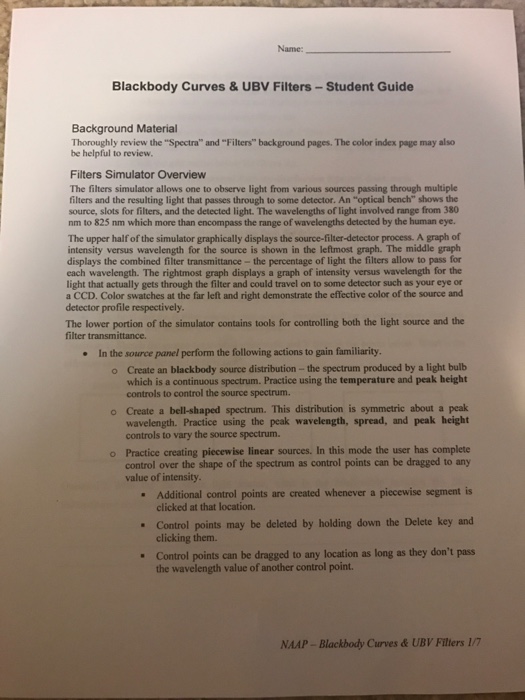 Name: ____________________

Blackbody Curves & UBV Filters – Student Guide

Background Material
Thoroughly review the "Spectra" and "Filters" background pages. The color index page may also be helpful to review.

Filters Simulator Overview
The filters simulator allows one to observe light from various sources passing through multiple filters and the resulting light that passes through to some detector. An "optical bench" shows the source, slots for filters, and the detected light. The wavelengths of light involved range from 380 nm to 825 nm which more than encompass the range of wavelengths detected by the human eye.

The upper half of the simulator graphically displays the source-filter-detector process. A graph of intensity versus wavelength for the source is shown in the leftmost graph. The middle graph displays the combined filter transmittance – the percentage of light the filters allow to pass for each wavelength. The rightmost graph displays a graph of intensity versus wavelength for the light that actually gets through the filter and could travel on to some detector such as your eye or a CCD. Color swatches at the far left and right demonstrate the effective color of the source and detector profile respectively.

The lower portion of the simulator contains tools for controlling both the light source and the filter transmittance.

• In the source panel perform the following actions to gain familiarity.
  o Create an blackbody source distribution – the spectrum produced by a light bulb which is a continuous spectrum. Practice using the temperature and peak height controls to control the source spectrum.
  o Create a bell-shaped spectrum. This distribution is symmetric about a peak wavelength. Practice using the peak wavelength, spread, and peak height controls to vary the source spectrum.
  o Practice creating piecewise linear sources. In this mode the user has complete control over the shape of the spectrum as control points can be dragged to any value of intensity.
    ▪ Additional control points are created whenever a piecewise segment is clicked at that location.
    ▪ Control points may be deleted by holding down the Delete key and clicking them.
    ▪ Control points can be dragged to any location as long as they don't pass the wavelength value of another control point.

NAAP – Blackbody Curves & UBV Filters 1/7